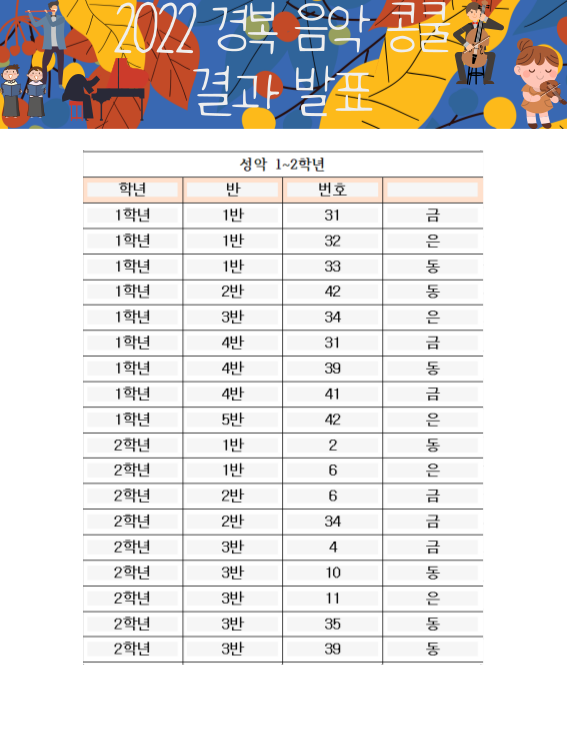 2022 경복 음악 콩쿨 결과 발표

성악 1~2학년

| 학년 | 반 | 번호 | |
|---|---|---|---|
| 1학년 | 1반 | 31 | 금 |
| 1학년 | 1반 | 32 | 은 |
| 1학년 | 1반 | 33 | 동 |
| 1학년 | 2반 | 42 | 동 |
| 1학년 | 3반 | 34 | 은 |
| 1학년 | 4반 | 31 | 금 |
| 1학년 | 4반 | 39 | 동 |
| 1학년 | 4반 | 41 | 금 |
| 1학년 | 5반 | 42 | 은 |
| 2학년 | 1반 | 2 | 동 |
| 2학년 | 1반 | 6 | 은 |
| 2학년 | 2반 | 6 | 금 |
| 2학년 | 2반 | 34 | 금 |
| 2학년 | 3반 | 4 | 금 |
| 2학년 | 3반 | 10 | 동 |
| 2학년 | 3반 | 11 | 은 |
| 2학년 | 3반 | 35 | 동 |
| 2학년 | 3반 | 39 | 동 |